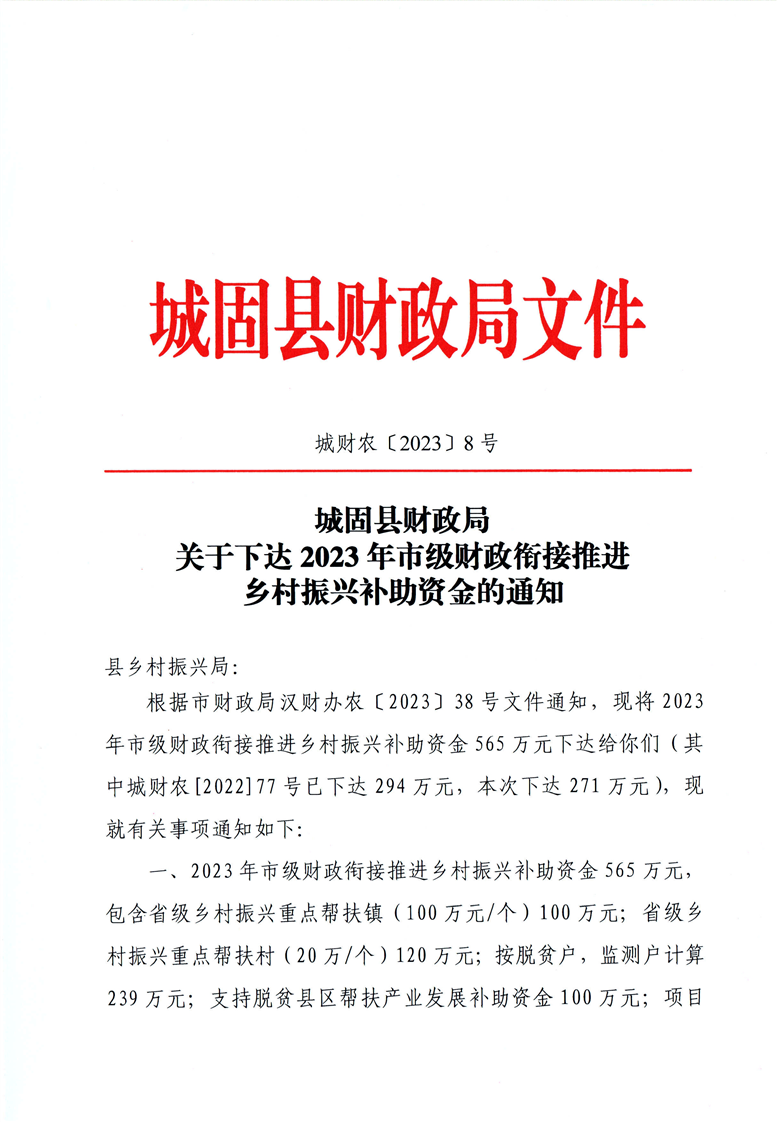 城固县财政局文件

城财农〔2023〕8号

城固县财政局
关于下达2023年市级财政衔接推进
乡村振兴补助资金的通知

县乡村振兴局:

根据市财政局汉财办农〔2023〕38号文件通知，现将2023年市级财政衔接推进乡村振兴补助资金565万元下达给你们（其中城财农[2022]77号已下达294万元，本次下达271万元），现就有关事项通知如下:

一、2023年市级财政衔接推进乡村振兴补助资金565万元，包含省级乡村振兴重点帮扶镇（100万元/个）100万元；省级乡村振兴重点帮扶村（20万/个）120万元；按脱贫户，监测户计算239万元；支持脱贫县区帮扶产业发展补助资金100万元；项目